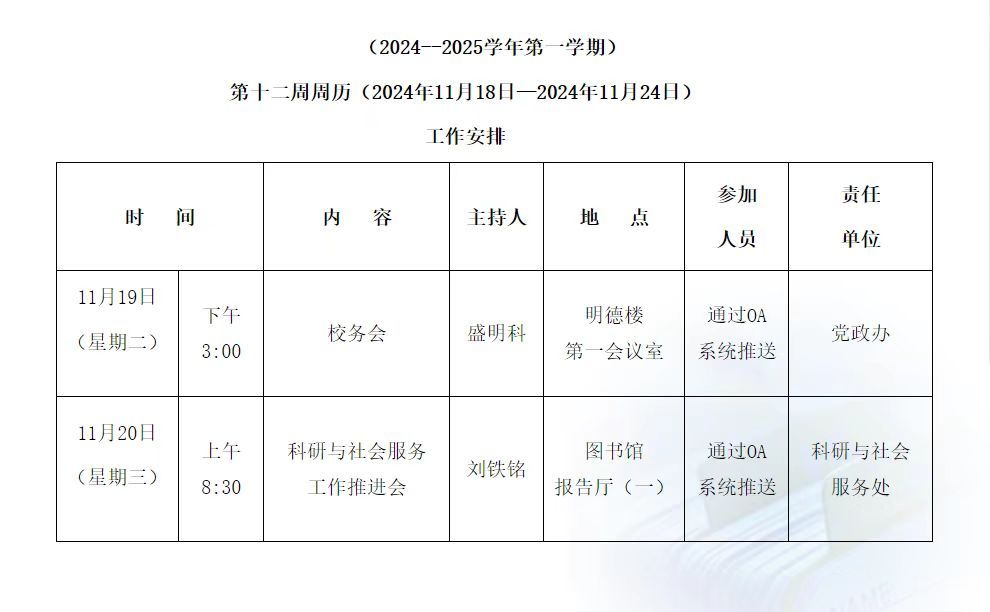 （2024--2025学年第一学期）

第十二周周历（2024年11月18日—2024年11月24日）

工作安排

| 时　间 | | 内　容 | 主持人 | 地　点 | 参加人员 | 责任单位 |
|---|---|---|---|---|---|---|
| 11月19日（星期二） | 下午3:00 | 校务会 | 盛明科 | 明德楼第一会议室 | 通过OA系统推送 | 党政办 |
| 11月20日（星期三） | 上午8:30 | 科研与社会服务工作推进会 | 刘铁铭 | 图书馆报告厅（一） | 通过OA系统推送 | 科研与社会服务处 |